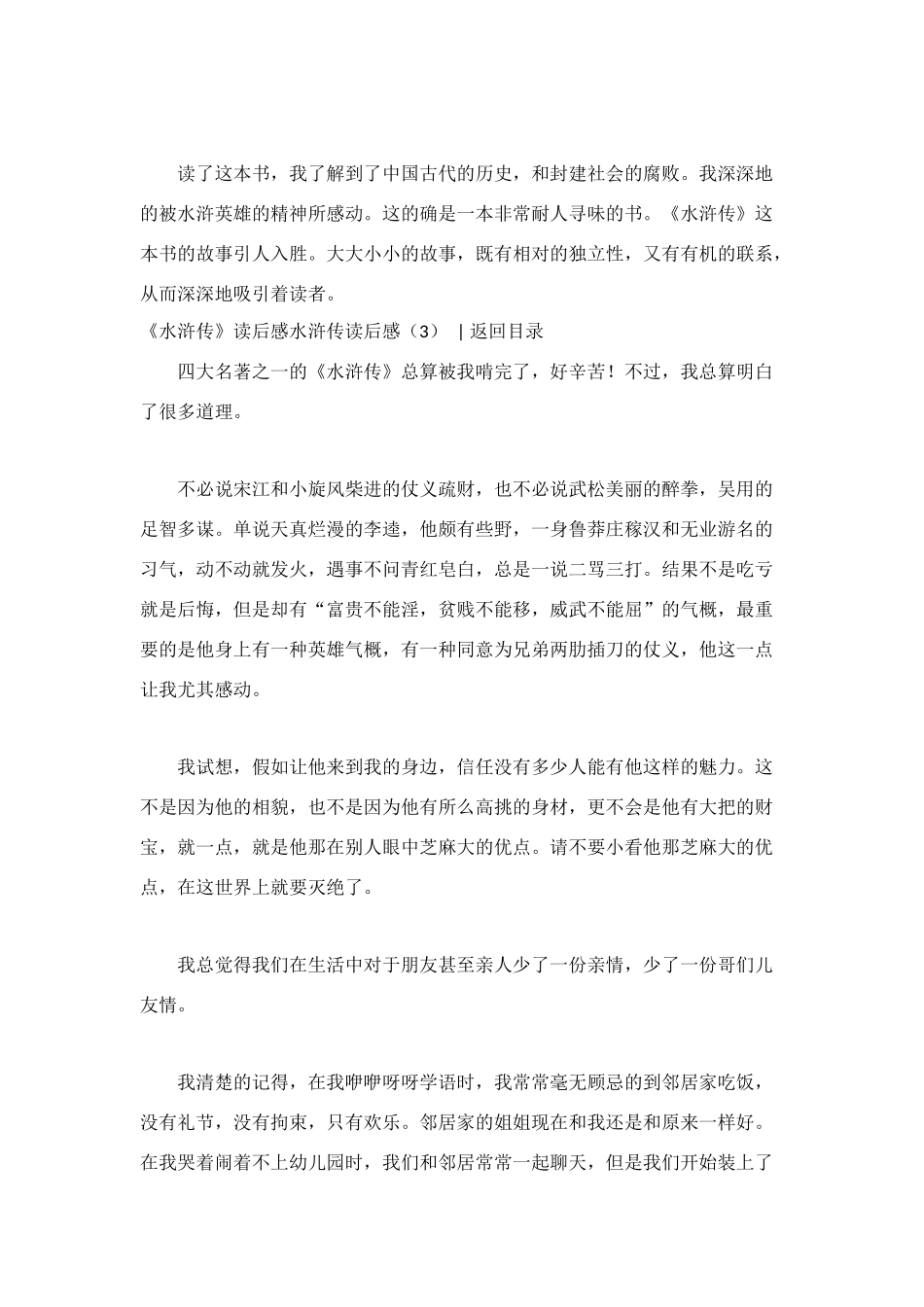 读了这本书，我了解到了中国古代的历史，和封建社会的腐败。我深深地的被水浒英雄的精神所感动。这的确是一本非常耐人寻味的书。《水浒传》这本书的故事引人入胜。大大小小的故事，既有相对的独立性，又有有机的联系，从而深深地吸引着读者。

《水浒传》读后感水浒传读后感（3） | 返回目录

四大名著之一的《水浒传》总算被我啃完了，好辛苦！不过，我总算明白了很多道理。

不必说宋江和小旋风柴进的仗义疏财，也不必说武松美丽的醉拳，吴用的足智多谋。单说天真烂漫的李逵，他颇有些野，一身鲁莽庄稼汉和无业游名的习气，动不动就发火，遇事不问青红皂白，总是一说二骂三打。结果不是吃亏就是后悔，但是却有“富贵不能淫，贫贱不能移，威武不能屈”的气概，最重要的是他身上有一种英雄气概，有一种同意为兄弟两肋插刀的仗义，他这一点让我尤其感动。

我试想，假如让他来到我的身边，信任没有多少人能有他这样的魅力。这不是因为他的相貌，也不是因为他有所么高挑的身材，更不会是他有大把的财宝，就一点，就是他那在别人眼中芝麻大的优点。请不要小看他那芝麻大的优点，在这世界上就要灭绝了。

我总觉得我们在生活中对于朋友甚至亲人少了一份亲情，少了一份哥们儿友情。

我清楚的记得，在我咿咿呀呀学语时，我常常毫无顾忌的到邻居家吃饭，没有礼节，没有拘束，只有欢乐。邻居家的姐姐现在和我还是和原来一样好。在我哭着闹着不上幼儿园时，我们和邻居常常一起聊天，但是我们开始装上了